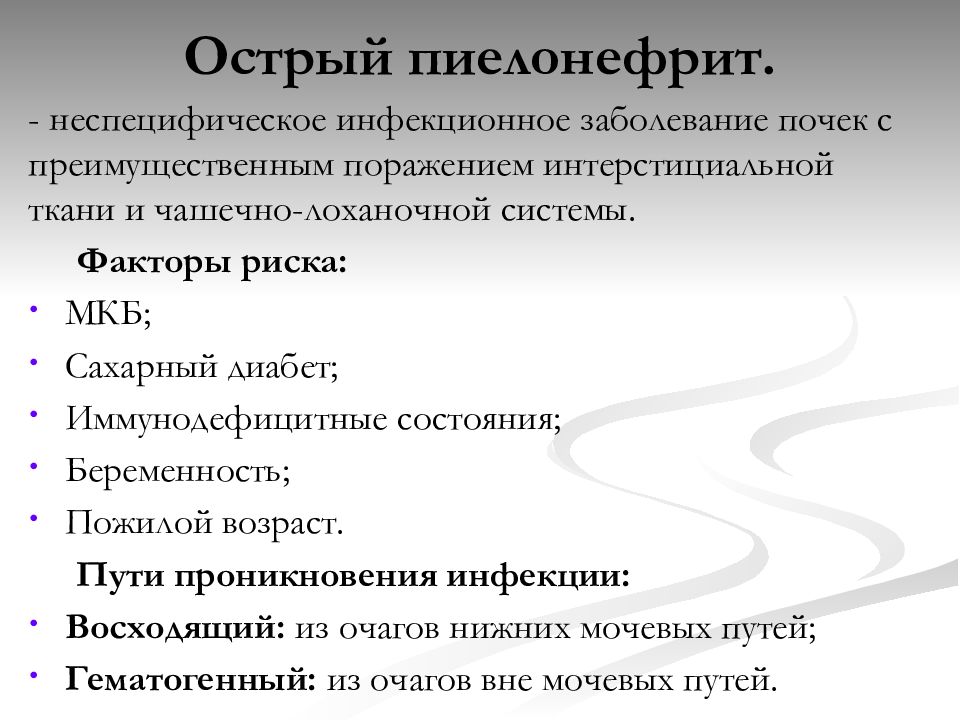 Острый пиелонефрит.

- неспецифическое инфекционное заболевание почек с преимущественным поражением интерстициальной ткани и чашечно-лоханочной системы.

Факторы риска:

• МКБ;
• Сахарный диабет;
• Иммунодефицитные состояния;
• Беременность;
• Пожилой возраст.

Пути проникновения инфекции:

• Восходящий: из очагов нижних мочевых путей;
• Гематогенный: из очагов вне мочевых путей.